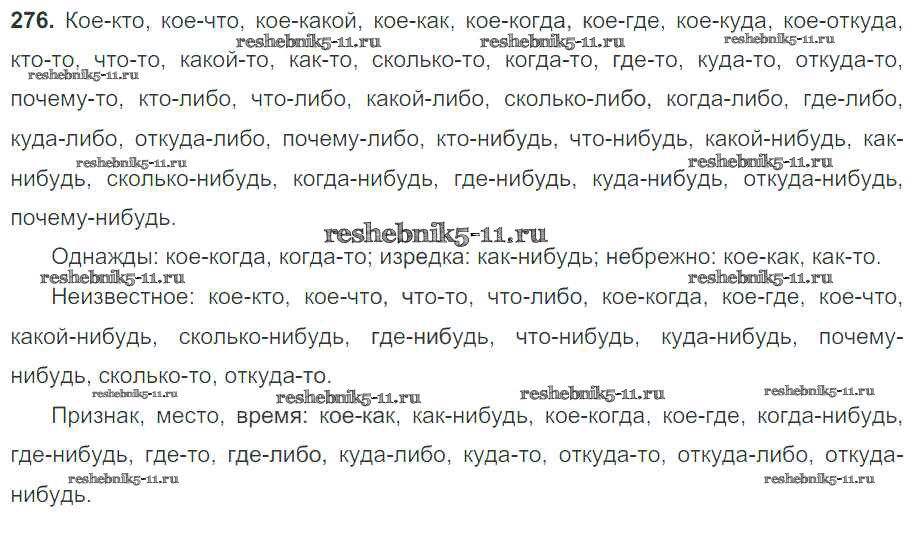 276. Кое-кто, кое-что, кое-какой, кое-как, кое-когда, кое-где, кое-куда, кое-откуда, кто-то, что-то, какой-то, как-то, сколько-то, когда-то, где-то, куда-то, откуда-то, почему-то, кто-либо, что-либо, какой-либо, сколько-либо, когда-либо, где-либо, куда-либо, откуда-либо, почему-либо, кто-нибудь, что-нибудь, какой-нибудь, как-нибудь, сколько-нибудь, когда-нибудь, где-нибудь, куда-нибудь, откуда-нибудь, почему-нибудь.

Однажды: кое-когда, когда-то; изредка: как-нибудь; небрежно: кое-как, как-то.

Неизвестное: кое-кто, кое-что, что-то, что-либо, кое-когда, кое-где, кое-что, какой-нибудь, сколько-нибудь, где-нибудь, что-нибудь, куда-нибудь, почему-нибудь, сколько-то, откуда-то.

Признак, место, время: кое-как, как-нибудь, кое-когда, кое-где, когда-нибудь, где-нибудь, где-то, где-либо, куда-либо, куда-то, откуда-то, откуда-либо, откуда-нибудь.

reshebnik5-11.ru